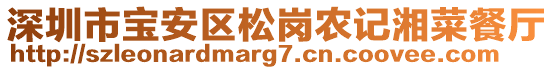 深圳市宝安区松岗农记湘菜餐厅
http://szleonardmarg7.cn.coovee.com